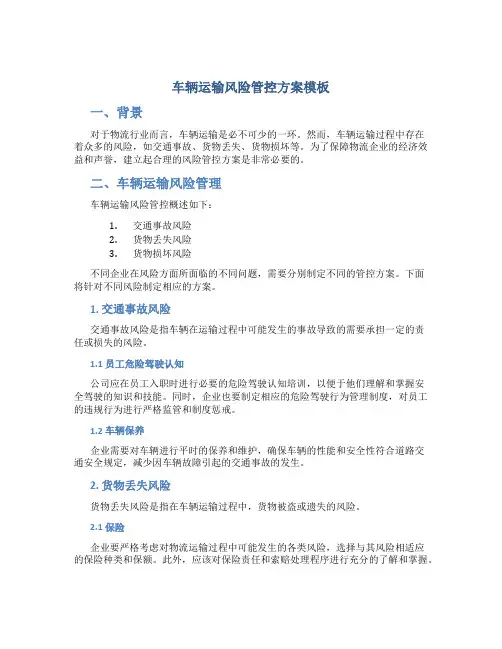 车辆运输风险管控方案模板

一、背景

对于物流行业而言，车辆运输是必不可少的一环。然而，车辆运输过程中存在着众多的风险，如交通事故、货物丢失、货物损坏等。为了保障物流企业的经济效益和声誉，建立起合理的风险管控方案是非常必要的。

二、车辆运输风险管理

车辆运输风险管控概述如下：

1. 交通事故风险
2. 货物丢失风险
3. 货物损坏风险

不同企业在风险方面所面临的不同问题，需要分别制定不同的管控方案。下面将针对不同风险制定相应的方案。

1. 交通事故风险

交通事故风险是指车辆在运输过程中可能发生的事故导致的需要承担一定的责任或损失的风险。

1.1 员工危险驾驶认知

公司应在员工入职时进行必要的危险驾驶认知培训，以便于他们理解和掌握安全驾驶的知识和技能。同时，企业也要制定相应的危险驾驶行为管理制度，对员工的违规行为进行严格监管和制度惩戒。

1.2 车辆保养

企业需要对车辆进行平时的保养和维护，确保车辆的性能和安全性符合道路交通安全规定，减少因车辆故障引起的交通事故的发生。

2. 货物丢失风险

货物丢失风险是指在车辆运输过程中，货物被盗或遗失的风险。

2.1 保险

企业要严格考虑对物流运输过程中可能发生的各类风险，选择与其风险相适应的保险种类和保额。此外，应该对保险责任和索赔处理程序进行充分的了解和掌握。